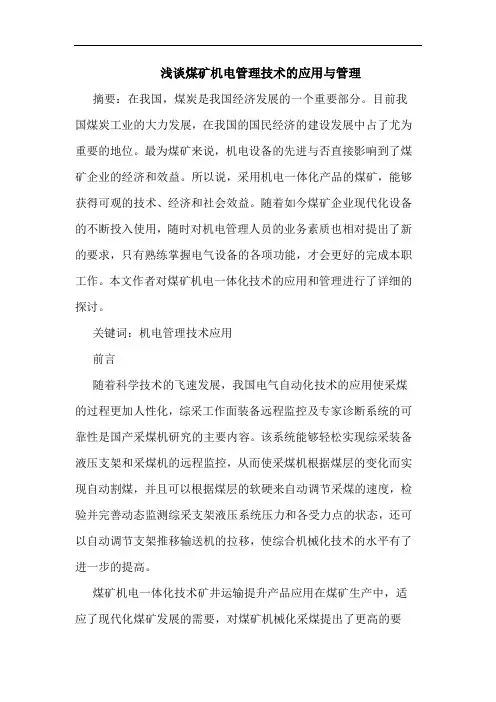 浅谈煤矿机电管理技术的应用与管理

摘要：在我国，煤炭是我国经济发展的一个重要部分。目前我国煤炭工业的大力发展，在我国的国民经济的建设发展中占了尤为重要的地位。最为煤矿来说，机电设备的先进与否直接影响到了煤矿企业的经济和效益。所以说，采用机电一体化产品的煤矿，能够获得可观的技术、经济和社会效益。随着如今煤矿企业现代化设备的不断投入使用，随时对机电管理人员的业务素质也相对提出了新的要求，只有熟练掌握电气设备的各项功能，才会更好的完成本职工作。本文作者对煤矿机电一体化技术的应用和管理进行了详细的探讨。

关键词：机电管理技术应用

前言

随着科学技术的飞速发展，我国电气自动化技术的应用使采煤的过程更加人性化，综采工作面装备远程监控及专家诊断系统的可靠性是国产采煤机研究的主要内容。该系统能够轻松实现综采装备液压支架和采煤机的远程监控，从而使采煤机根据煤层的变化而实现自动割煤，并且可以根据煤层的软硬来自动调节采煤的速度，检验并完善动态监测综采支架液压系统压力和各受力点的状态，还可以自动调节支架推移输送机的拉移，使综合机械化技术的水平有了进一步的提高。

煤矿机电一体化技术矿井运输提升产品应用在煤矿生产中，适应了现代化煤矿发展的需要，对煤矿机械化采煤提出了更高的要